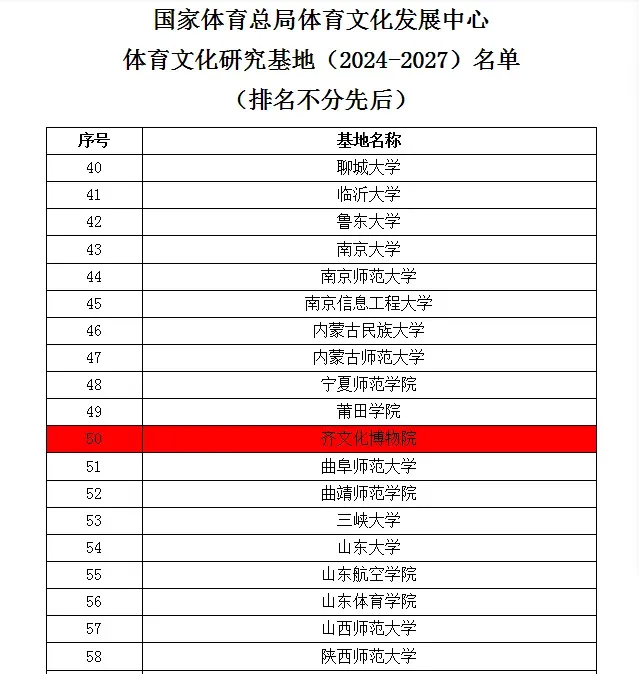 国家体育总局体育文化发展中心
体育文化研究基地（2024-2027）名单
（排名不分先后）

| 序号 | 基地名称 |
|---|---|
| 40 | 聊城大学 |
| 41 | 临沂大学 |
| 42 | 鲁东大学 |
| 43 | 南京大学 |
| 44 | 南京师范大学 |
| 45 | 南京信息工程大学 |
| 46 | 内蒙古民族大学 |
| 47 | 内蒙古师范大学 |
| 48 | 宁夏师范学院 |
| 49 | 莆田学院 |
| 50 | 齐文化博物院 |
| 51 | 曲阜师范大学 |
| 52 | 曲靖师范学院 |
| 53 | 三峡大学 |
| 54 | 山东大学 |
| 55 | 山东航空学院 |
| 56 | 山东体育学院 |
| 57 | 山西师范大学 |
| 58 | 陕西师范大学 |